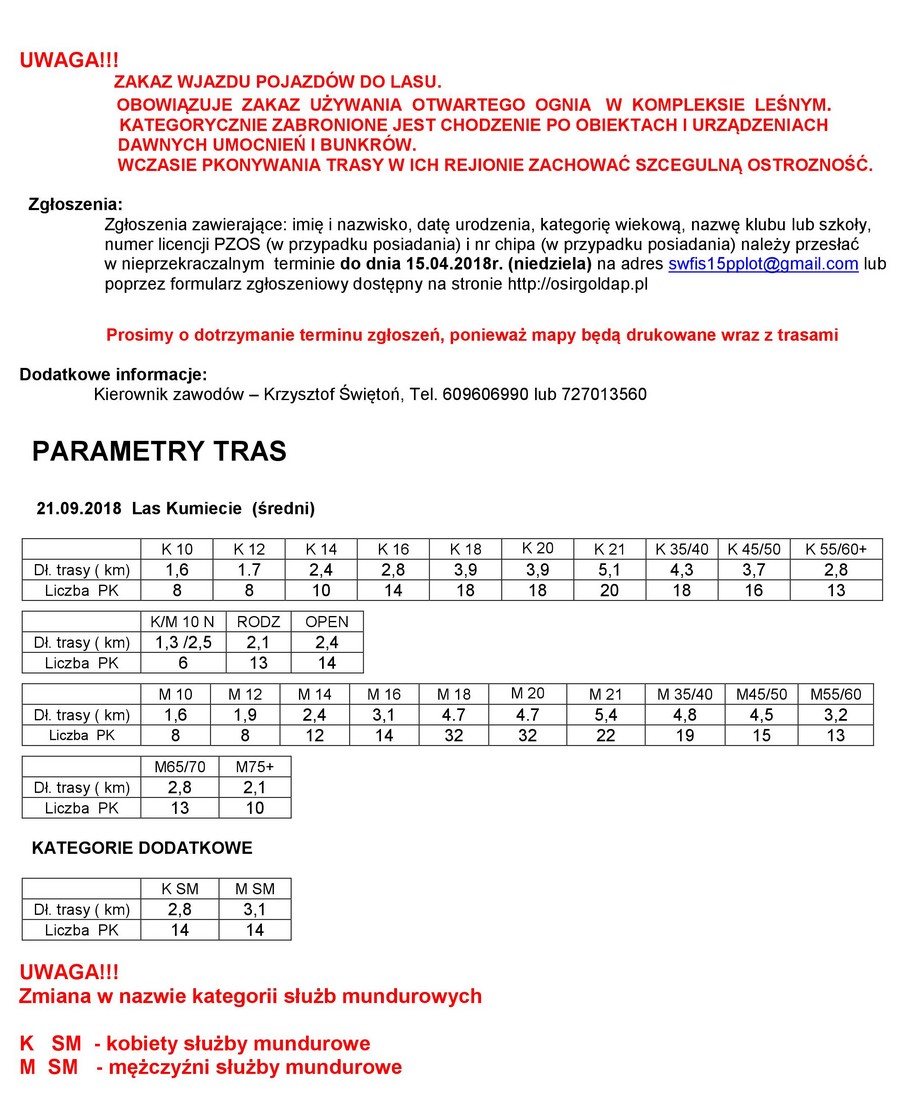 UWAGA!!!
ZAKAZ WJAZDU POJAZDÓW DO LASU.
OBOWIĄZUJE ZAKAZ UŻYWANIA OTWARTEGO OGNIA W KOMPLEKSIE LEŚNYM.
KATEGORYCZNIE ZABRONIONE JEST CHODZENIE PO OBIEKTACH I URZĄDZENIACH DAWNYCH UMOCNIEŃ I BUNKRÓW.
WCZASIE PKONYWANIA TRASY W ICH REJIONIE ZACHOWAĆ SZCEGULNĄ OSTROZNOŚĆ.

Zgłoszenia:
Zgłoszenia zawierające: imię i nazwisko, datę urodzenia, kategorię wiekową, nazwę klubu lub szkoły, numer licencji PZOS (w przypadku posiadania) i nr chipa (w przypadku posiadania) należy przesłać w nieprzekraczalnym terminie do dnia 15.04.2018r. (niedziela) na adres swfis15pplot@gmail.com lub poprzez formularz zgłoszeniowy dostępny na stronie http://osirgoldap.pl

Prosimy o dotrzymanie terminu zgłoszeń, ponieważ mapy będą drukowane wraz z trasami

Dodatkowe informacje:
Kierownik zawodów – Krzysztof Świętoń, Tel. 609606990 lub 727013560

PARAMETRY TRAS

21.09.2018 Las Kumiecie (średni)

| | K 10 | K 12 | K 14 | K 16 | K 18 | K 20 | K 21 | K 35/40 | K 45/50 | K 55/60+ |
|---|---|---|---|---|---|---|---|---|---|---|
| Dł. trasy ( km) | 1,6 | 1.7 | 2,4 | 2,8 | 3,9 | 3,9 | 5,1 | 4,3 | 3,7 | 2,8 |
| Liczba PK | 8 | 8 | 10 | 14 | 18 | 18 | 20 | 18 | 16 | 13 |

| | K/M 10 N | RODZ | OPEN |
|---|---|---|---|
| Dł. trasy ( km) | 1,3 /2,5 | 2,1 | 2,4 |
| Liczba PK | 6 | 13 | 14 |

| | M 10 | M 12 | M 14 | M 16 | M 18 | M 20 | M 21 | M 35/40 | M45/50 | M55/60 |
|---|---|---|---|---|---|---|---|---|---|---|
| Dł. trasy ( km) | 1,6 | 1,9 | 2,4 | 3,1 | 4.7 | 4.7 | 5,4 | 4,8 | 4,5 | 3,2 |
| Liczba PK | 8 | 8 | 12 | 14 | 32 | 32 | 22 | 19 | 15 | 13 |

| | M65/70 | M75+ |
|---|---|---|
| Dł. trasy ( km) | 2,8 | 2,1 |
| Liczba PK | 13 | 10 |

KATEGORIE DODATKOWE

| | K SM | M SM |
|---|---|---|
| Dł. trasy ( km) | 2,8 | 3,1 |
| Liczba PK | 14 | 14 |

UWAGA!!!
Zmiana w nazwie kategorii służb mundurowych

K SM - kobiety służby mundurowe
M SM - mężczyźni służby mundurowe